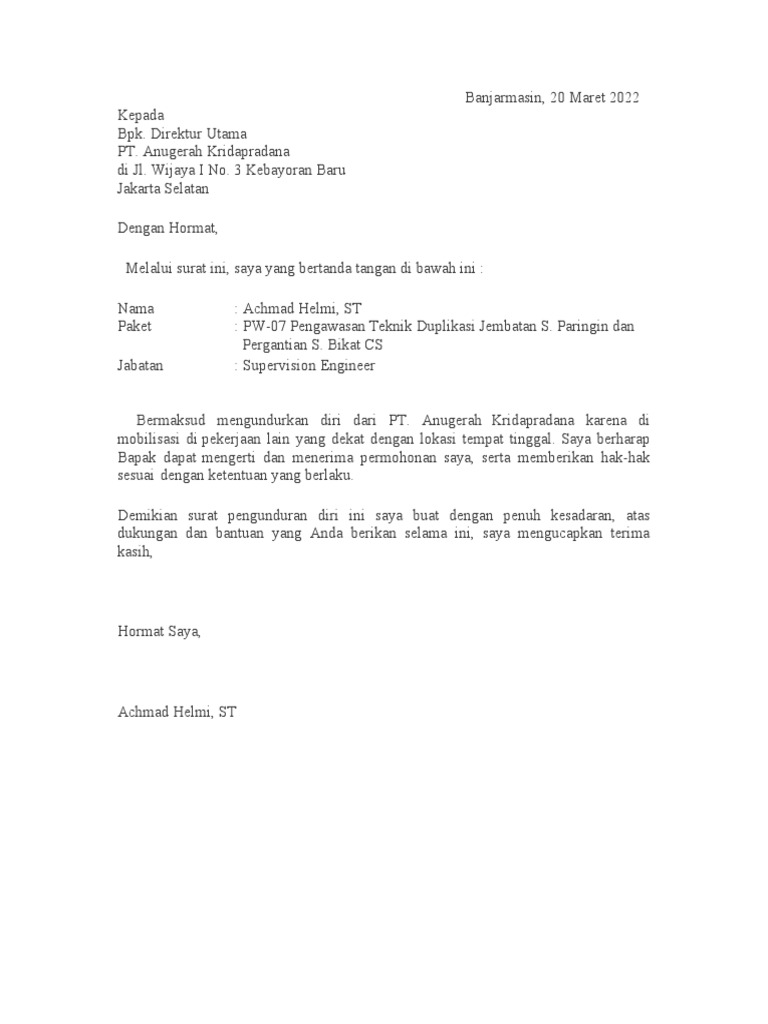 Banjarmasin, 20 Maret 2022

Kepada
Bpk. Direktur Utama
PT. Anugerah Kridapradana
di Jl. Wijaya I No. 3 Kebayoran Baru
Jakarta Selatan

Dengan Hormat,

Melalui surat ini, saya yang bertanda tangan di bawah ini :

Nama : Achmad Helmi, ST
Paket : PW-07 Pengawasan Teknik Duplikasi Jembatan S. Paringin dan Pergantian S. Bikat CS
Jabatan : Supervision Engineer

Bermaksud mengundurkan diri dari PT. Anugerah Kridapradana karena di mobilisasi di pekerjaan lain yang dekat dengan lokasi tempat tinggal. Saya berharap Bapak dapat mengerti dan menerima permohonan saya, serta memberikan hak-hak sesuai dengan ketentuan yang berlaku.

Demikian surat pengunduran diri ini saya buat dengan penuh kesadaran, atas dukungan dan bantuan yang Anda berikan selama ini, saya mengucapkan terima kasih,

Hormat Saya,

Achmad Helmi, ST